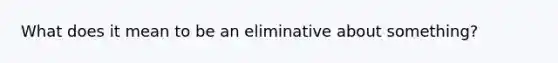 What does it mean to be an eliminative about something?